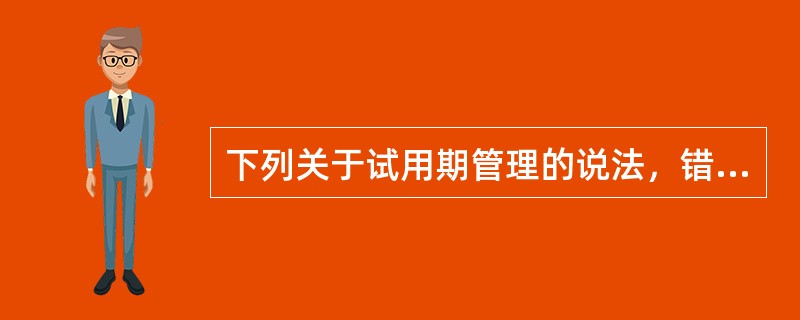 下列关于试用期管理的说法，错...